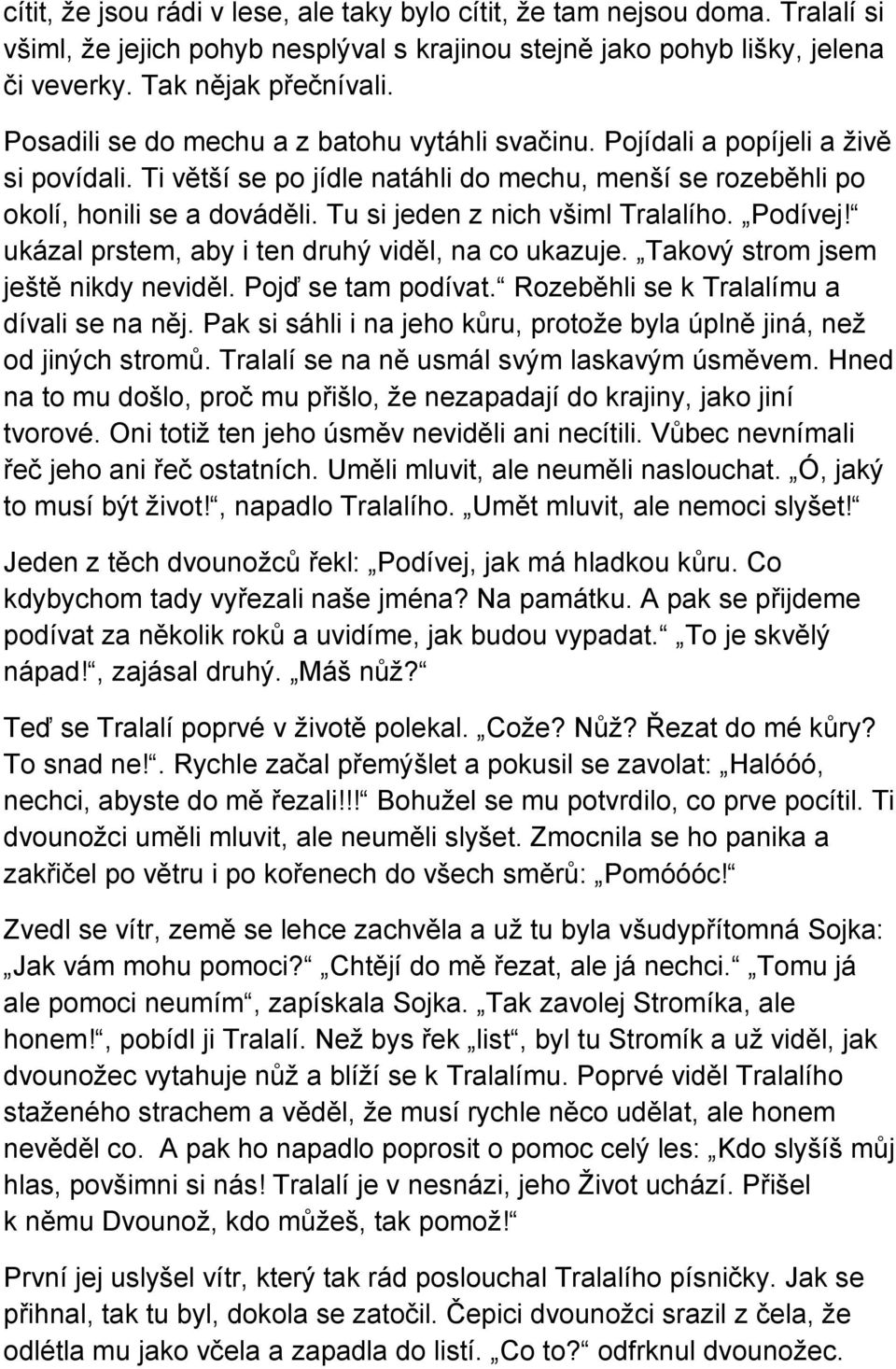 cítit, že jsou rádi v lese, ale taky bylo cítit, že tam nejsou doma. Tralalí si všiml, že jejich pohyb nesplýval s krajinou stejně jako pohyb lišky, jelena či veverky. Tak nějak přečnívali.

Posadili se do mechu a z batohu vytáhli svačinu. Pojídali a popíjeli a živě si povídali. Ti větší se po jídle natáhli do mechu, menší se rozeběhli po okolí, honili se a dováděli. Tu si jeden z nich všiml Tralalího. „Podívej!“ ukázal prstem, aby i ten druhý viděl, na co ukazuje. „Takový strom jsem ještě nikdy neviděl. Pojď se tam podívat.“ Rozeběhli se k Tralalímu a dívali se na něj. Pak si sáhli i na jeho kůru, protože byla úplně jiná, než od jiných stromů. Tralalí se na ně usmál svým laskavým úsměvem. Hned na to mu došlo, proč mu přišlo, že nezapadají do krajiny, jako jiní tvorové. Oni totiž ten jeho úsměv neviděli ani necítili. Vůbec nevnímali řeč jeho ani řeč ostatních. Uměli mluvit, ale neuměli naslouchat. „Ó, jaký to musí být život!“, napadlo Tralalího. „Umět mluvit, ale nemoci slyšet!“

Jeden z těch dvounožců řekl: „Podívej, jak má hladkou kůru. Co kdybychom tady vyřezali naše jména? Na památku. A pak se přijdeme podívat za několik roků a uvidíme, jak budou vypadat.“ „To je skvělý nápad!“, zajásal druhý. „Máš nůž?“

Teď se Tralalí poprvé v životě polekal. „Cože? Nůž? Řezat do mé kůry? To snad ne!“. Rychle začal přemýšlet a pokusil se zavolat: „Halóóó, nechci, abyste do mě řezali!!!“ Bohužel se mu potvrdilo, co prve pocítil. Ti dvounožci uměli mluvit, ale neuměli slyšet. Zmocnila se ho panika a zakřičel po větru i po kořenech do všech směrů: „Pomóóóc!“

Zvedl se vítr, země se lehce zachvěla a už tu byla všudypřítomná Sojka: „Jak vám mohu pomoci?“ „Chtějí do mě řezat, ale já nechci.“ „Tomu já ale pomoci neumím“, zapískala Sojka. „Tak zavolej Stromíka, ale honem!“, pobídl ji Tralalí. Než bys řek „list“, byl tu Stromík a už viděl, jak dvounožec vytahuje nůž a blíží se k Tralalímu. Poprvé viděl Tralalího staženého strachem a věděl, že musí rychle něco udělat, ale honem nevěděl co. A pak ho napadlo poprosit o pomoc celý les: „Kdo slyšíš můj hlas, povšimni si nás! Tralalí je v nesnázi, jeho Život uchází. Přišel k němu Dvounož, kdo můžeš, tak pomož!“

První jej uslyšel vítr, který tak rád poslouchal Tralalího písničky. Jak se přihnal, tak tu byl, dokola se zatočil. Čepici dvounožci srazil z čela, že odlétla mu jako včela a zapadla do listí. „Co to?“ odfrknul dvounožec.